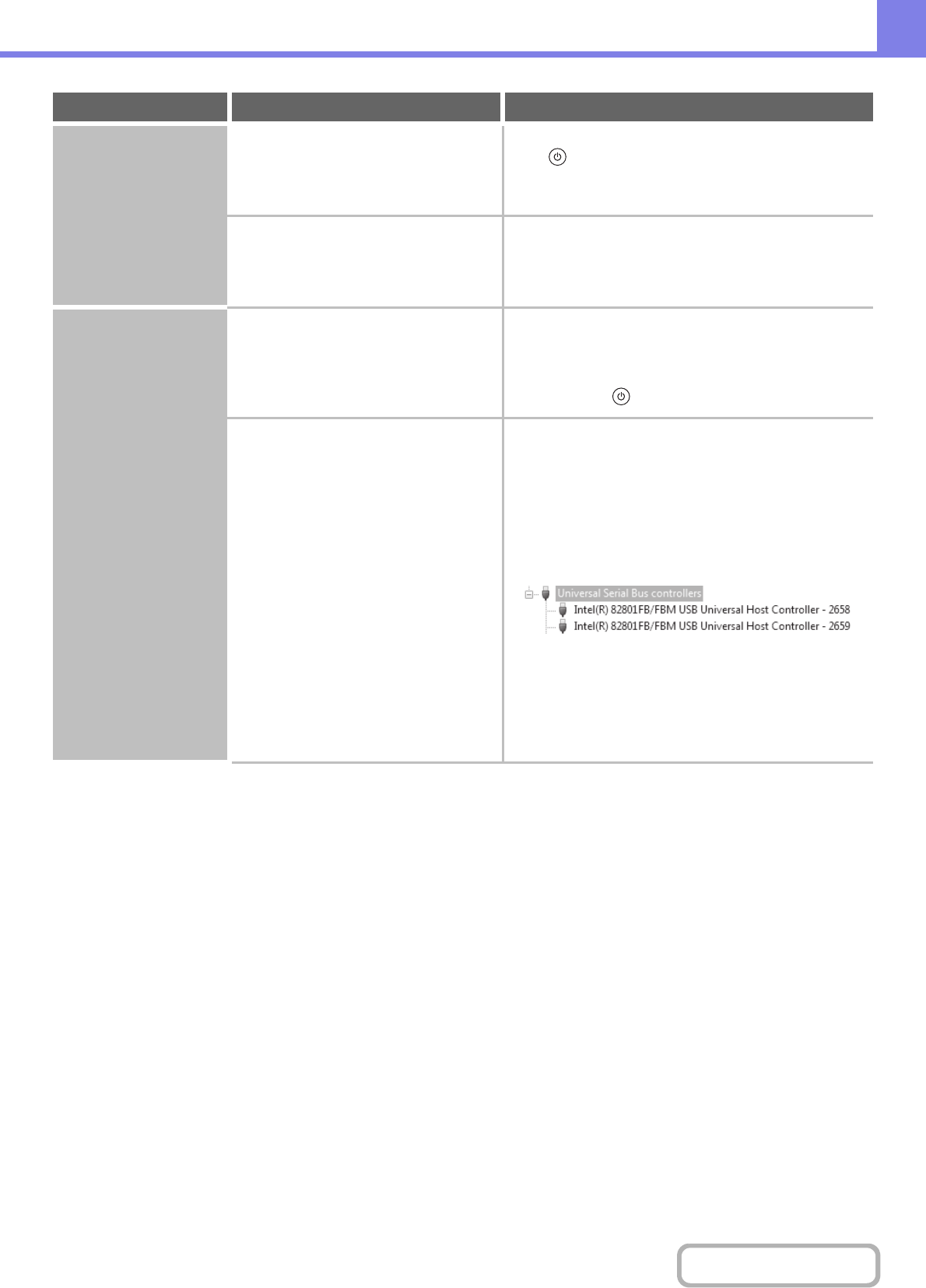 Universal Serial Bus controllers
Intel(R) 82801FB/FBM USB Universal Host Controller - 2658
Intel(R) 82801FB/FBM USB Universal Host Controller - 2659